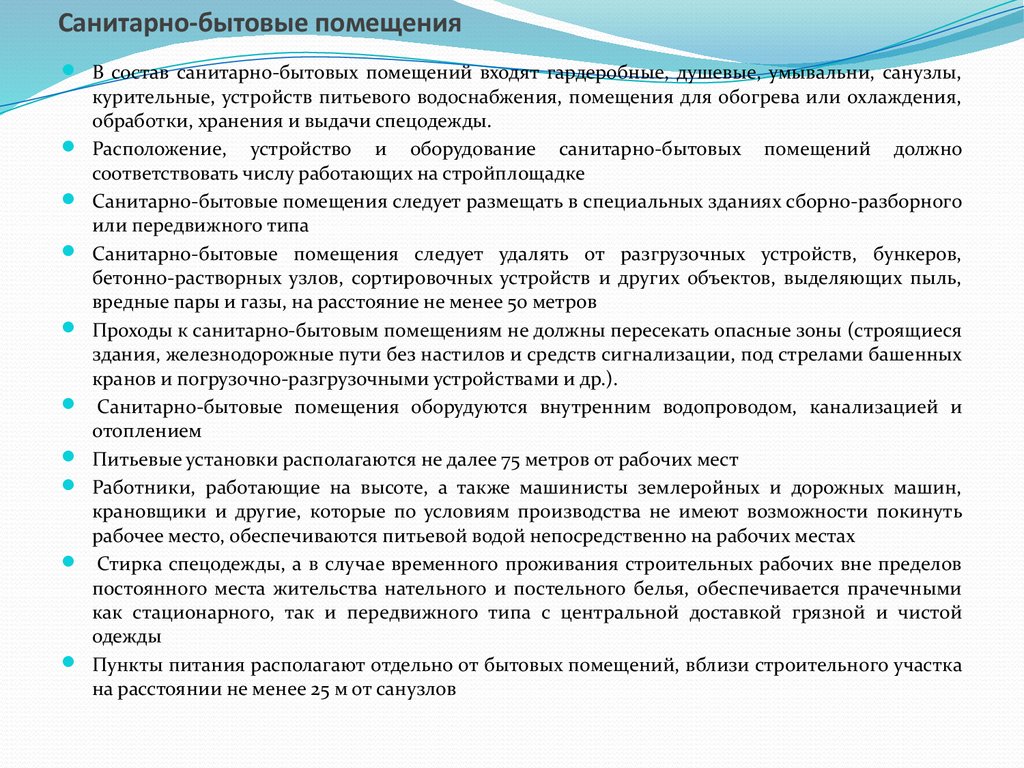 Санитарно-бытовые помещения

В состав санитарно-бытовых помещений входят гардеробные, душевые, умывальни, санузлы, курительные, устройств питьевого водоснабжения, помещения для обогрева или охлаждения, обработки, хранения и выдачи спецодежды.

Расположение, устройство и оборудование санитарно-бытовых помещений должно соответствовать числу работающих на стройплощадке

Санитарно-бытовые помещения следует размещать в специальных зданиях сборно-разборного или передвижного типа

Санитарно-бытовые помещения следует удалять от разгрузочных устройств, бункеров, бетонно-растворных узлов, сортировочных устройств и других объектов, выделяющих пыль, вредные пары и газы, на расстояние не менее 50 метров

Проходы к санитарно-бытовым помещениям не должны пересекать опасные зоны (строящиеся здания, железнодорожные пути без настилов и средств сигнализации, под стрелами башенных кранов и погрузочно-разгрузочными устройствами и др.).

Санитарно-бытовые помещения оборудуются внутренним водопроводом, канализацией и отоплением

Питьевые установки располагаются не далее 75 метров от рабочих мест

Работники, работающие на высоте, а также машинисты землеройных и дорожных машин, крановщики и другие, которые по условиям производства не имеют возможности покинуть рабочее место, обеспечиваются питьевой водой непосредственно на рабочих местах

Стирка спецодежды, а в случае временного проживания строительных рабочих вне пределов постоянного места жительства нательного и постельного белья, обеспечивается прачечными как стационарного, так и передвижного типа с центральной доставкой грязной и чистой одежды

Пункты питания располагают отдельно от бытовых помещений, вблизи строительного участка на расстоянии не менее 25 м от санузлов